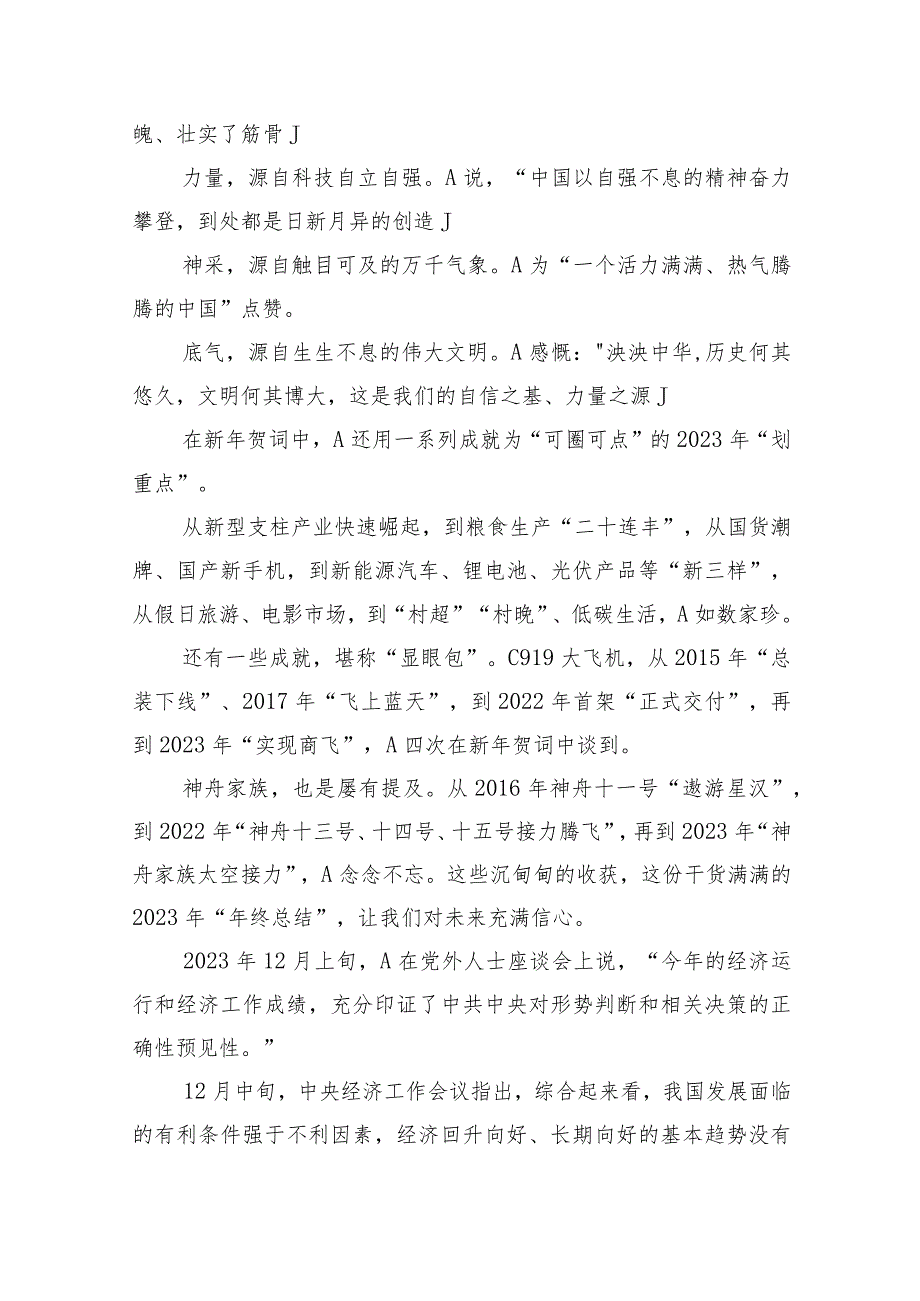 魄、壮实了筋骨J

力量，源自科技自立自强。A说，“中国以自强不息的精神奋力攀登，到处都是日新月异的创造J

神采，源自触目可及的万千气象。A为“一个活力满满、热气腾腾的中国”点赞。

底气，源自生生不息的伟大文明。A感慨："泱泱中华,历史何其悠久，文明何其博大，这是我们的自信之基、力量之源J

在新年贺词中，A还用一系列成就为“可圈可点”的2023年“划重点”。

从新型支柱产业快速崛起，到粮食生产“二十连丰”，从国货潮牌、国产新手机，到新能源汽车、锂电池、光伏产品等“新三样”，从假日旅游、电影市场，到“村超”“村晚”、低碳生活，A如数家珍。

还有一些成就，堪称“显眼包”。C919大飞机，从2015年“总装下线”、2017年“飞上蓝天”，到2022年首架“正式交付”，再到2023年“实现商飞”，A四次在新年贺词中谈到。

神舟家族，也是屡有提及。从2016年神舟十一号“遨游星汉”，到2022年“神舟十三号、十四号、十五号接力腾飞”，再到2023年“神舟家族太空接力”，A念念不忘。这些沉甸甸的收获，这份干货满满的2023年“年终总结”，让我们对未来充满信心。

2023年12月上旬，A在党外人士座谈会上说，“今年的经济运行和经济工作成绩，充分印证了中共中央对形势判断和相关决策的正确性预见性。”

12月中旬，中央经济工作会议指出，综合起来看，我国发展面临的有利条件强于不利因素，经济回升向好、长期向好的基本趋势没有